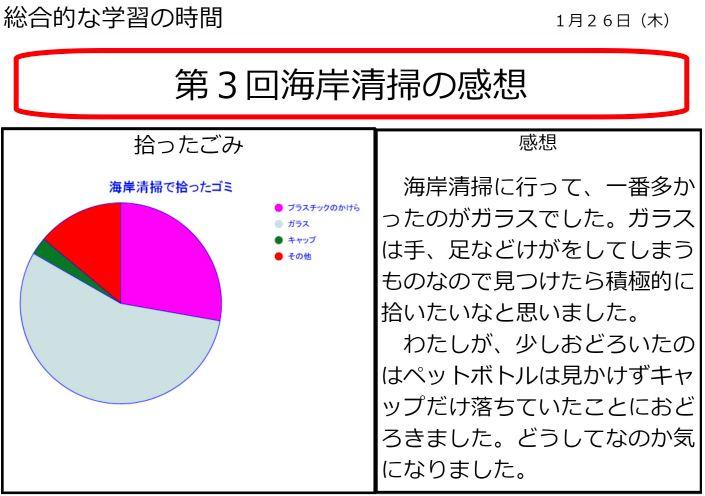 総合的な学習の時間

1月26日（木）

第３回海岸清掃の感想

拾ったごみ

海岸清掃で拾ったゴミ

プラスチックのかけら
ガラス
キャップ
その他

感想

海岸清掃に行って、一番多かったのがガラスでした。ガラスは手、足などけがをしてしまうものなので見つけたら積極的に拾いたいなと思いました。

わたしが、少しおどろいたのはペットボトルは見かけずキャップだけ落ちていたことにおどろきました。どうしてなのか気になりました。